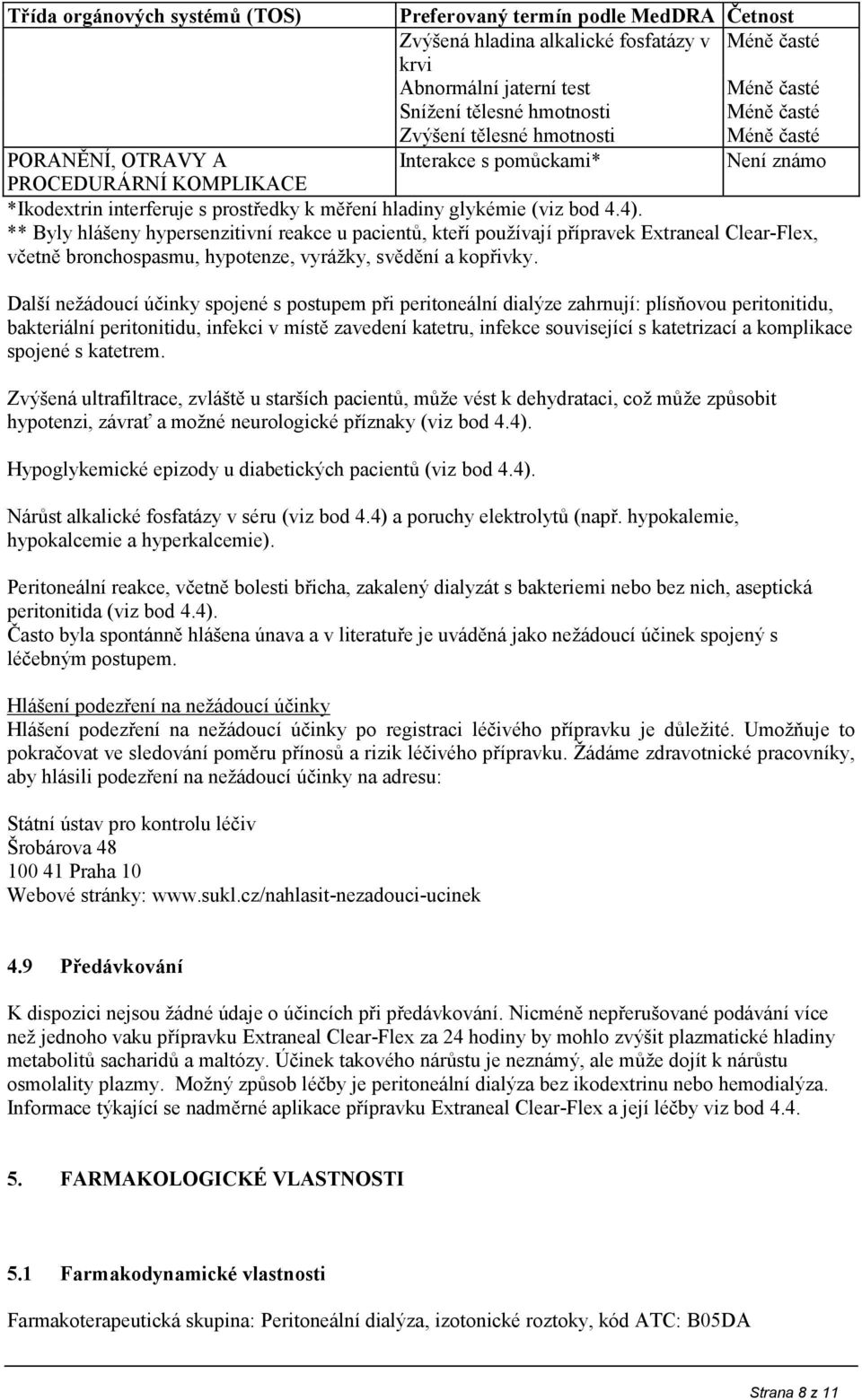 | Třída orgánových systémů (TOS) | Preferovaný termín podle MedDRA | Četnost |
|---|---|---|
| | Zvýšená hladina alkalické fosfatázy v krvi | Méně časté |
| | Abnormální jaterní test | Méně časté |
| | Snížení tělesné hmotnosti | Méně časté |
| | Zvýšení tělesné hmotnosti | Méně časté |
| PORANĚNÍ, OTRAVY A PROCEDURÁRNÍ KOMPLIKACE | Interakce s pomůckami* | Není známo |

*Ikodextrin interferuje s prostředky k měření hladiny glykémie (viz bod 4.4).
** Byly hlášeny hypersenzitivní reakce u pacientů, kteří používají přípravek Extraneal Clear-Flex, včetně bronchospasmu, hypotenze, vyrážky, svědění a kopřivky.

Další nežádoucí účinky spojené s postupem při peritoneální dialýze zahrnují: plísňovou peritonitidu, bakteriální peritonitidu, infekci v místě zavedení katetru, infekce související s katetrizací a komplikace spojené s katetrem.

Zvýšená ultrafiltrace, zvláště u starších pacientů, může vést k dehydrataci, což může způsobit hypotenzi, závrať a možné neurologické příznaky (viz bod 4.4).

Hypoglykemické epizody u diabetických pacientů (viz bod 4.4).

Nárůst alkalické fosfatázy v séru (viz bod 4.4) a poruchy elektrolytů (např. hypokalemie, hypokalcemie a hyperkalcemie).

Peritoneální reakce, včetně bolesti břicha, zakalený dialyzát s bakteriemi nebo bez nich, aseptická peritonitida (viz bod 4.4).
Často byla spontánně hlášena únava a v literatuře je uváděná jako nežádoucí účinek spojený s léčebným postupem.

Hlášení podezření na nežádoucí účinky
Hlášení podezření na nežádoucí účinky po registraci léčivého přípravku je důležité. Umožňuje to pokračovat ve sledování poměru přínosů a rizik léčivého přípravku. Žádáme zdravotnické pracovníky, aby hlásili podezření na nežádoucí účinky na adresu:

Státní ústav pro kontrolu léčiv
Šrobárova 48
100 41 Praha 10
Webové stránky: www.sukl.cz/nahlasit-nezadouci-ucinek

4.9 Předávkování

K dispozici nejsou žádné údaje o účincích při předávkování. Nicméně nepřerušované podávání více než jednoho vaku přípravku Extraneal Clear-Flex za 24 hodiny by mohlo zvýšit plazmatické hladiny metabolitů sacharidů a maltózy. Účinek takového nárůstu je neznámý, ale může dojít k nárůstu osmolality plazmy. Možný způsob léčby je peritoneální dialýza bez ikodextrinu nebo hemodialýza. Informace týkající se nadměrné aplikace přípravku Extraneal Clear-Flex a její léčby viz bod 4.4.

5. FARMAKOLOGICKÉ VLASTNOSTI

5.1 Farmakodynamické vlastnosti

Farmakoterapeutická skupina: Peritoneální dialýza, izotonické roztoky, kód ATC: B05DA

Strana 8 z 11